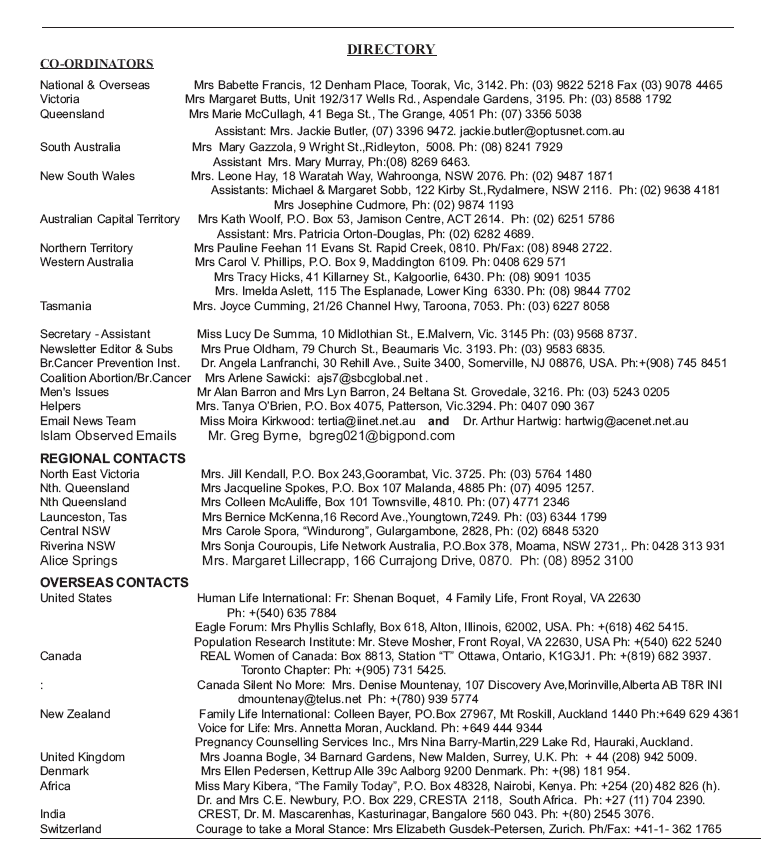 DIRECTORY

CO-ORDINATORS

National & Overseas Mrs Babette Francis, 12 Denham Place, Toorak, Vic, 3142. Ph: (03) 9822 5218 Fax (03) 9078 4465
Victoria Mrs Margaret Butts, Unit 192/317 Wells Rd., Aspendale Gardens, 3195. Ph: (03) 8588 1792
Queensland Mrs Marie McCullagh, 41 Bega St., The Grange, 4051 Ph: (07) 3356 5038
Assistant: Mrs. Jackie Butler, (07) 3396 9472. jackie.butler@optusnet.com.au
South Australia Mrs Mary Gazzola, 9 Wright St.,Ridleyton, 5008. Ph: (08) 8241 7929
Assistant Mrs. Mary Murray, Ph:(08) 8269 6463.
New South Wales Mrs. Leone Hay, 18 Waratah Way, Wahroonga, NSW 2076. Ph: (02) 9487 1871
Assistants: Michael & Margaret Sobb, 122 Kirby St.,Rydalmere, NSW 2116. Ph: (02) 9638 4181
Mrs Josephine Cudmore, Ph: (02) 9874 1193
Australian Capital Territory Mrs Kath Woolf, P.O. Box 53, Jamison Centre, ACT 2614. Ph: (02) 6251 5786
Assistant: Mrs. Patricia Orton-Douglas, Ph: (02) 6282 4689.
Northern Territory Mrs Pauline Feehan 11 Evans St. Rapid Creek, 0810. Ph/Fax: (08) 8948 2722.
Western Australia Mrs Carol V. Phillips, P.O. Box 9, Maddington 6109. Ph: 0408 629 571
Mrs Tracy Hicks, 41 Killarney St., Kalgoorlie, 6430. Ph: (08) 9091 1035
Mrs. Imelda Aslett, 115 The Esplanade, Lower King 6330. Ph: (08) 9844 7702
Tasmania Mrs. Joyce Cumming, 21/26 Channel Hwy, Taroona, 7053. Ph: (03) 6227 8058

Secretary - Assistant Miss Lucy De Summa, 10 Midlothian St., E.Malvern, Vic. 3145 Ph: (03) 9568 8737.
Newsletter Editor & Subs Mrs Prue Oldham, 79 Church St., Beaumaris Vic. 3193. Ph: (03) 9583 6835.
Br.Cancer Prevention Inst. Dr. Angela Lanfranchi, 30 Rehill Ave., Suite 3400, Somerville, NJ 08876, USA. Ph:+(908) 745 8451
Coalition Abortion/Br.Cancer Mrs Arlene Sawicki: ajs7@sbcglobal.net .
Men's Issues Mr Alan Barron and Mrs Lyn Barron, 24 Beltana St. Grovedale, 3216. Ph: (03) 5243 0205
Helpers Mrs. Tanya O'Brien, P.O. Box 4075, Patterson, Vic.3294. Ph: 0407 090 367
Email News Team Miss Moira Kirkwood: tertia@iinet.net.au and Dr. Arthur Hartwig: hartwig@acenet.net.au
Islam Observed Emails Mr. Greg Byrne, bgreg021@bigpond.com

REGIONAL CONTACTS
North East Victoria Mrs. Jill Kendall, P.O. Box 243,Goorambat, Vic. 3725. Ph: (03) 5764 1480
Nth. Queensland Mrs Jacqueline Spokes, P.O. Box 107 Malanda, 4885 Ph: (07) 4095 1257.
Nth Queensland Mrs Colleen McAuliffe, Box 101 Townsville, 4810. Ph: (07) 4771 2346
Launceston, Tas Mrs Bernice McKenna,16 Record Ave.,Youngtown,7249. Ph: (03) 6344 1799
Central NSW Mrs Carole Spora, "Windurong", Gulargambone, 2828, Ph: (02) 6848 5320
Riverina NSW Mrs Sonja Couroupis, Life Network Australia, P.O.Box 378, Moama, NSW 2731,. Ph: 0428 313 931
Alice Springs Mrs. Margaret Lillecrapp, 166 Currajong Drive, 0870. Ph: (08) 8952 3100

OVERSEAS CONTACTS
United States Human Life International: Fr: Shenan Boquet, 4 Family Life, Front Royal, VA 22630
Ph: +(540) 635 7884
Eagle Forum: Mrs Phyllis Schlafly, Box 618, Alton, Illinois, 62002, USA. Ph: +(618) 462 5415.
Population Research Institute: Mr. Steve Mosher, Front Royal, VA 22630, USA Ph: +(540) 622 5240
Canada REAL Women of Canada: Box 8813, Station "T" Ottawa, Ontario, K1G3J1. Ph: +(819) 682 3937.
Toronto Chapter: Ph: +(905) 731 5425.
: Canada Silent No More: Mrs. Denise Mountenay, 107 Discovery Ave,Morinville,Alberta AB T8R INI
dmountenay@telus.net Ph: +(780) 939 5774
New Zealand Family Life International: Colleen Bayer, PO.Box 27967, Mt Roskill, Auckland 1440 Ph:+649 629 4361
Voice for Life: Mrs. Annetta Moran, Auckland. Ph: +649 444 9344
Pregnancy Counselling Services Inc., Mrs Nina Barry-Martin,229 Lake Rd, Hauraki, Auckland.
United Kingdom Mrs Joanna Bogle, 34 Barnard Gardens, New Malden, Surrey, U.K. Ph: + 44 (208) 942 5009.
Denmark Mrs Ellen Pedersen, Kettrup Alle 39c Aalborg 9200 Denmark. Ph: +(98) 181 954.
Africa Miss Mary Kibera, "The Family Today", P.O. Box 48328, Nairobi, Kenya. Ph: +254 (20) 482 826 (h).
Dr. and Mrs C.E. Newbury, P.O. Box 229, CRESTA 2118, South Africa. Ph: +27 (11) 704 2390.
India CREST, Dr. M. Mascarenhas, Kasturinagar, Bangalore 560 043. Ph: +(80) 2545 3076.
Switzerland Courage to take a Moral Stance: Mrs Elizabeth Gusdek-Petersen, Zurich. Ph/Fax: +41-1- 362 1765